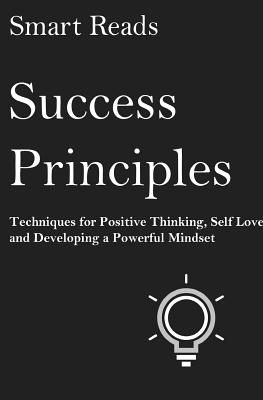 Smart Reads

Success Principles

Techniques for Positive Thinking, Self Love and Developing a Powerful Mindset